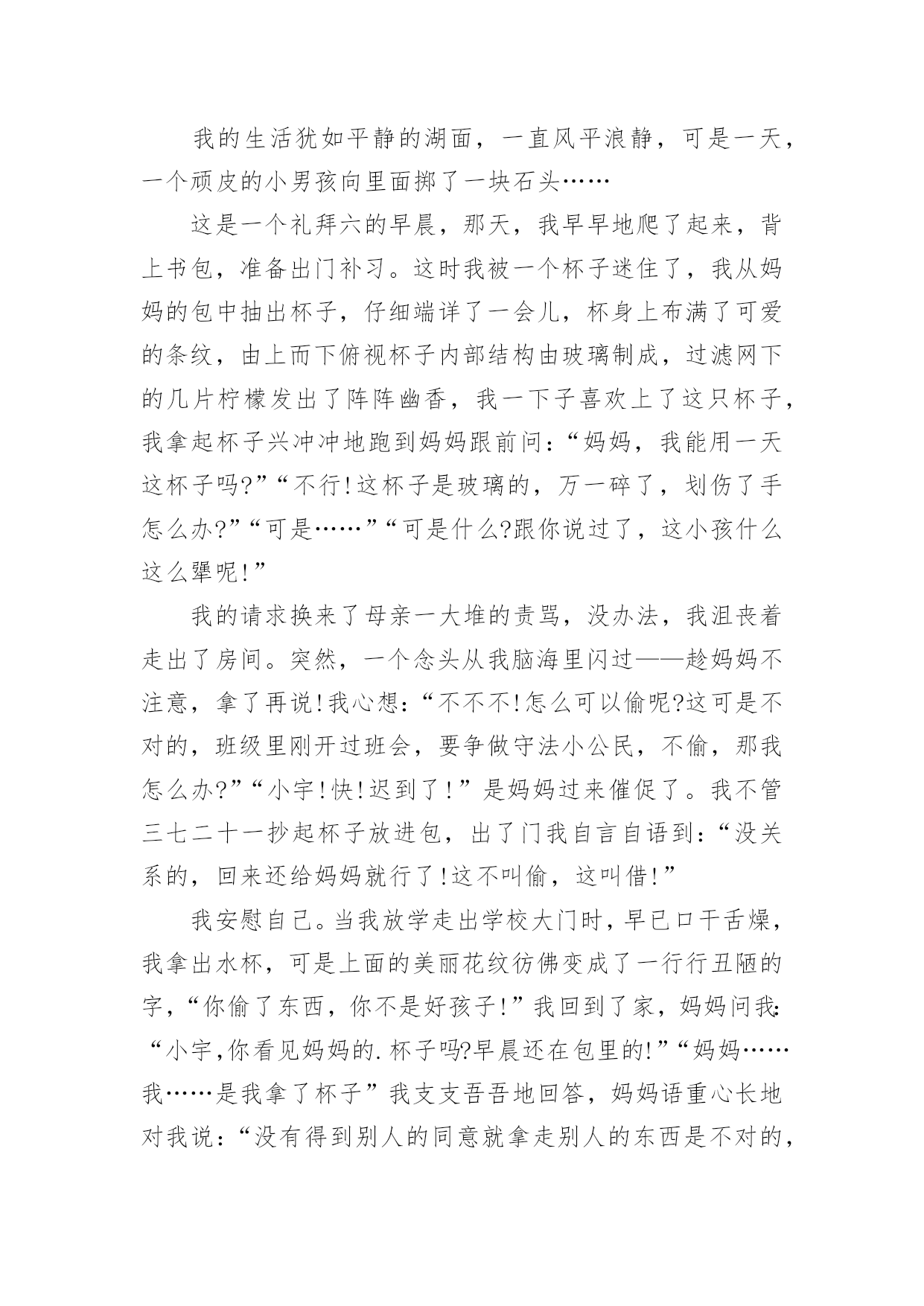 我的生活犹如平静的湖面，一直风平浪静，可是一天，一个顽皮的小男孩向里面掷了一块石头……

这是一个礼拜六的早晨，那天，我早早地爬了起来，背上书包，准备出门补习。这时我被一个杯子迷住了，我从妈妈的包中抽出杯子，仔细端详了一会儿，杯身上布满了可爱的条纹，由上而下俯视杯子内部结构由玻璃制成，过滤网下的几片柠檬发出了阵阵幽香，我一下子喜欢上了这只杯子，我拿起杯子兴冲冲地跑到妈妈跟前问：“妈妈，我能用一天这杯子吗?”“不行!这杯子是玻璃的，万一碎了，划伤了手怎么办?”“可是……”“可是什么?跟你说过了，这小孩什么这么犟呢!”

我的请求换来了母亲一大堆的责骂，没办法，我沮丧着走出了房间。突然，一个念头从我脑海里闪过——趁妈妈不注意，拿了再说!我心想：“不不不!怎么可以偷呢?这可是不对的，班级里刚开过班会，要争做守法小公民，不偷，那我怎么办?”“小宇!快!迟到了!”是妈妈过来催促了。我不管三七二十一抄起杯子放进包，出了门我自言自语到：“没关系的，回来还给妈妈就行了!这不叫偷，这叫借!”

我安慰自己。当我放学走出学校大门时，早已口干舌燥，我拿出水杯，可是上面的美丽花纹彷佛变成了一行行丑陋的字，“你偷了东西，你不是好孩子!”我回到了家，妈妈问我：“小宇,你看见妈妈的.杯子吗?早晨还在包里的!”“妈妈……我……是我拿了杯子”我支支吾吾地回答，妈妈语重心长地对我说：“没有得到别人的同意就拿走别人的东西是不对的，